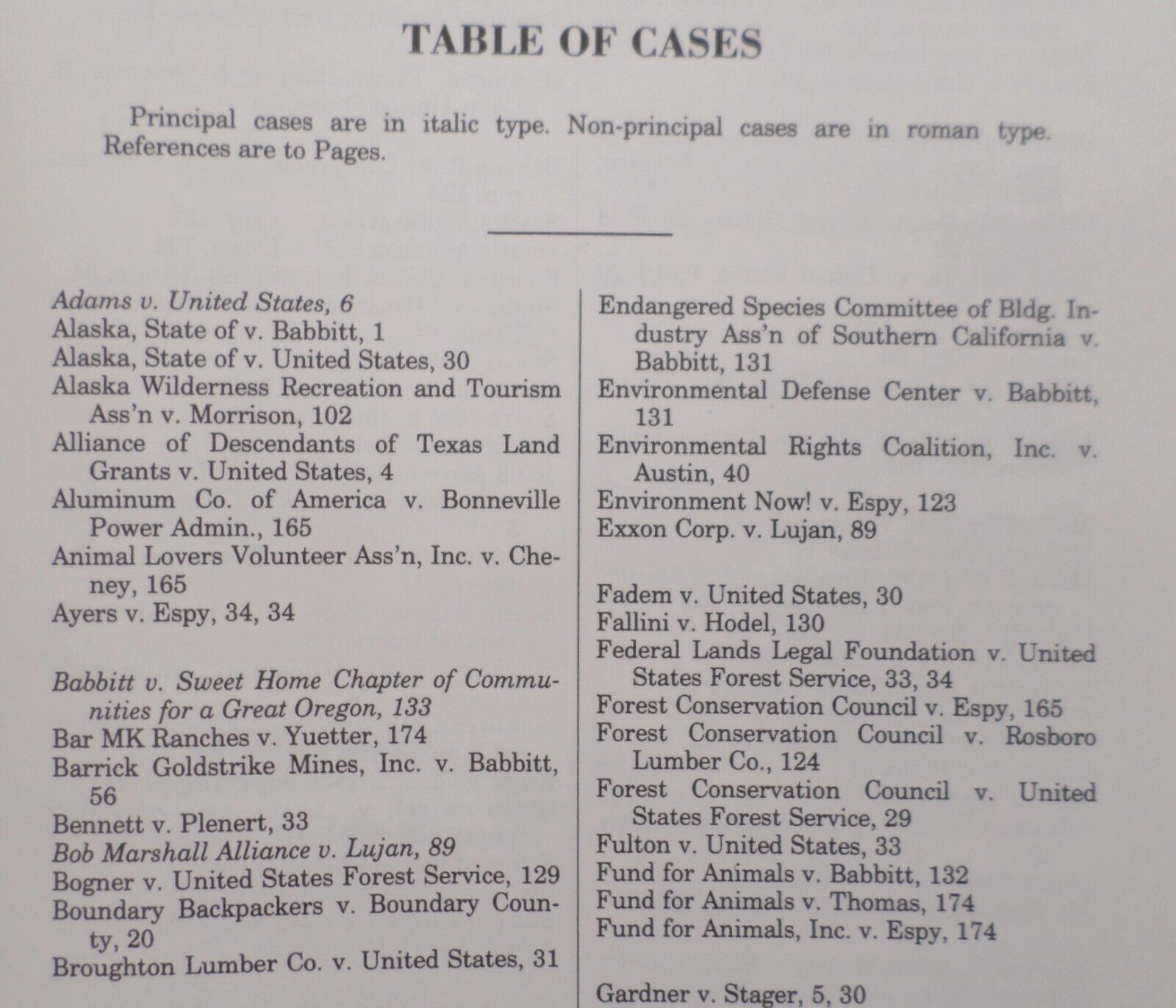 TABLE OF CASES

Principal cases are in italic type. Non-principal cases are in roman type. References are to Pages.

Adams v. United States, 6
Alaska, State of v. Babbitt, 1
Alaska, State of v. United States, 30
Alaska Wilderness Recreation and Tourism Ass'n v. Morrison, 102
Alliance of Descendants of Texas Land Grants v. United States, 4
Aluminum Co. of America v. Bonneville Power Admin., 165
Animal Lovers Volunteer Ass'n, Inc. v. Cheney, 165
Ayers v. Espy, 34, 34

Babbitt v. Sweet Home Chapter of Communities for a Great Oregon, 133
Bar MK Ranches v. Yuetter, 174
Barrick Goldstrike Mines, Inc. v. Babbitt, 56
Bennett v. Plenert, 33
Bob Marshall Alliance v. Lujan, 89
Bogner v. United States Forest Service, 129
Boundary Backpackers v. Boundary County, 20
Broughton Lumber Co. v. United States, 31

Endangered Species Committee of Bldg. Industry Ass'n of Southern California v. Babbitt, 131
Environmental Defense Center v. Babbitt, 131
Environmental Rights Coalition, Inc. v. Austin, 40
Environment Now! v. Espy, 123
Exxon Corp. v. Lujan, 89

Fadem v. United States, 30
Fallini v. Hodel, 130
Federal Lands Legal Foundation v. United States Forest Service, 33, 34
Forest Conservation Council v. Espy, 165
Forest Conservation Council v. Rosboro Lumber Co., 124
Forest Conservation Council v. United States Forest Service, 29
Fulton v. United States, 33
Fund for Animals v. Babbitt, 132
Fund for Animals v. Thomas, 174
Fund for Animals, Inc. v. Espy, 174

Gardner v. Stager, 5, 30